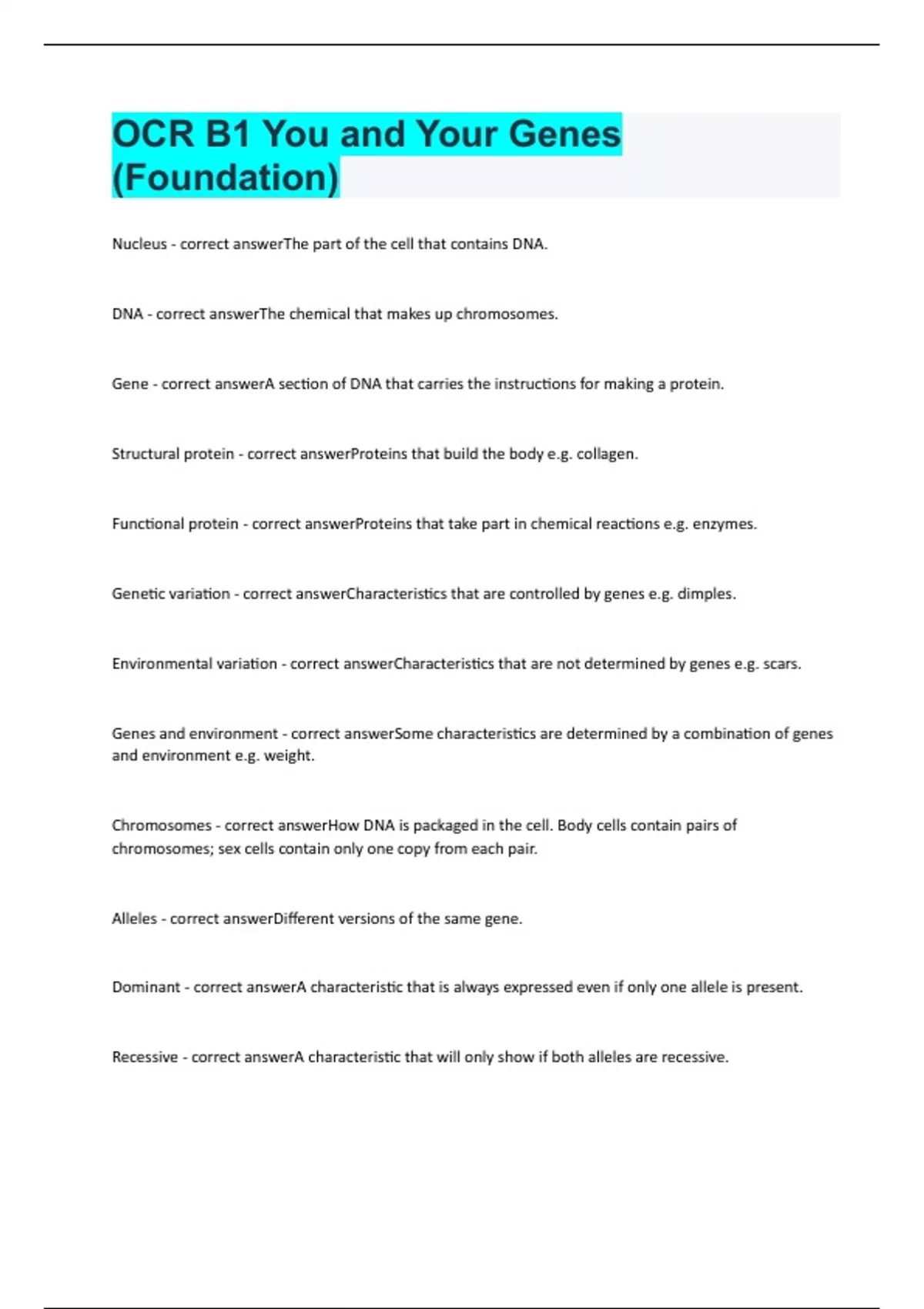 OCR B1 You and Your Genes (Foundation)

Nucleus - correct answerThe part of the cell that contains DNA.

DNA - correct answerThe chemical that makes up chromosomes.

Gene - correct answerA section of DNA that carries the instructions for making a protein.

Structural protein - correct answerProteins that build the body e.g. collagen.

Functional protein - correct answerProteins that take part in chemical reactions e.g. enzymes.

Genetic variation - correct answerCharacteristics that are controlled by genes e.g. dimples.

Environmental variation - correct answerCharacteristics that are not determined by genes e.g. scars.

Genes and environment - correct answerSome characteristics are determined by a combination of genes and environment e.g. weight.

Chromosomes - correct answerHow DNA is packaged in the cell. Body cells contain pairs of chromosomes; sex cells contain only one copy from each pair.

Alleles - correct answerDifferent versions of the same gene.

Dominant - correct answerA characteristic that is always expressed even if only one allele is present.

Recessive - correct answerA characteristic that will only show if both alleles are recessive.